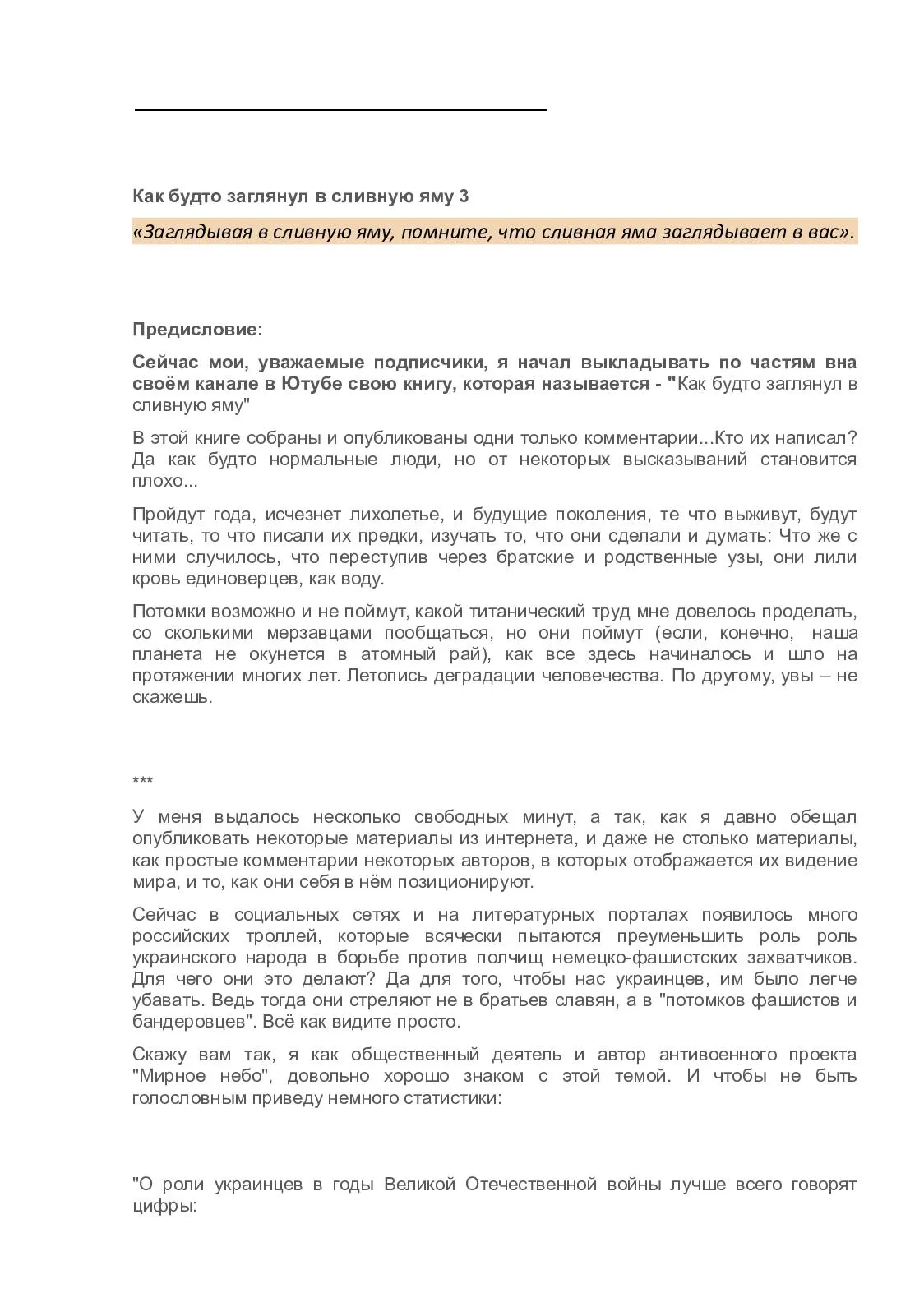 Как будто заглянул в сливную яму 3

«Заглядывая в сливную яму, помните, что сливная яма заглядывает в вас».

Предисловие:

Сейчас мои, уважаемые подписчики, я начал выкладывать по частям вна своём канале в Ютубе свою книгу, которая называется - "Как будто заглянул в сливную яму"

В этой книге собраны и опубликованы одни только комментарии...Кто их написал? Да как будто нормальные люди, но от некоторых высказываний становится плохо...

Пройдут года, исчезнет лихолетье, и будущие поколения, те что выживут, будут читать, то что писали их предки, изучать то, что они сделали и думать: Что же с ними случилось, что переступив через братские и родственные узы, они лили кровь единоверцев, как воду.

Потомки возможно и не поймут, какой титанический труд мне довелось проделать, со сколькими мерзавцами пообщаться, но они поймут (если, конечно, наша планета не окунется в атомный рай), как все здесь начиналось и шло на протяжении многих лет. Летопись деградации человечества. По другому, увы – не скажешь.

***

У меня выдалось несколько свободных минут, а так, как я давно обещал опубликовать некоторые материалы из интернета, и даже не столько материалы, как простые комментарии некоторых авторов, в которых отображается их видение мира, и то, как они себя в нём позиционируют.

Сейчас в социальных сетях и на литературных порталах появилось много российских троллей, которые всячески пытаются преуменьшить роль роль украинского народа в борьбе против полчищ немецко-фашистских захватчиков. Для чего они это делают? Да для того, чтобы нас украинцев, им было легче убавать. Ведь тогда они стреляют не в братьев славян, а в "потомков фашистов и бандеровцев". Всё как видите просто.

Скажу вам так, я как общественный деятель и автор антивоенного проекта "Мирное небо", довольно хорошо знаком с этой темой. И чтобы не быть голословным приведу немного статистики:

"О роли украинцев в годы Великой Отечественной войны лучше всего говорят цифры: